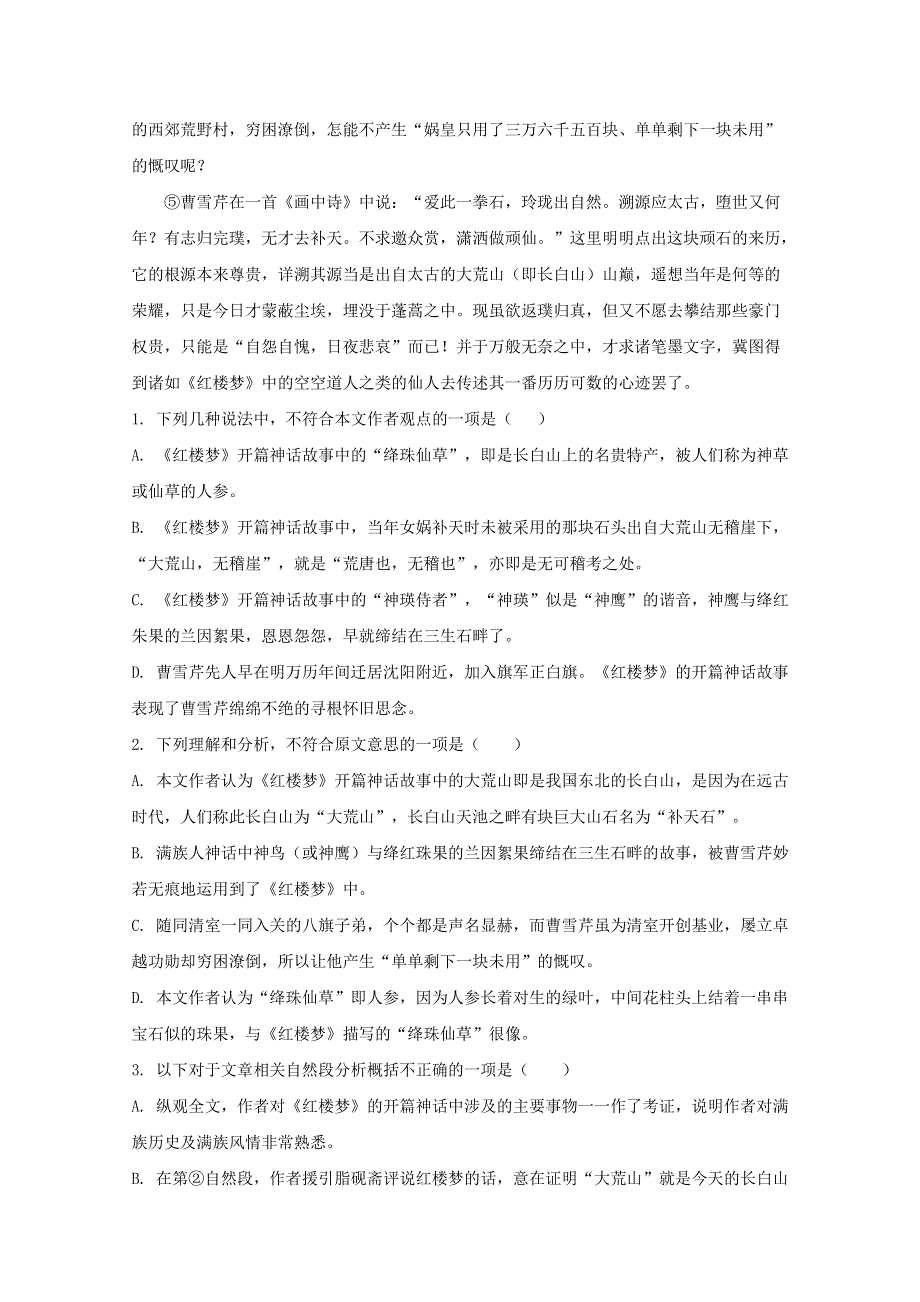 的西郊荒野村，穷困潦倒，怎能不产生“娲皇只用了三万六千五百块、单单剩下一块未用”的慨叹呢？

⑤曹雪芹在一首《画中诗》中说：“爱此一拳石，玲珑出自然。溯源应太古，堕世又何年？有志归完璞，无才去补天。不求邀众赏，潇洒做顽仙。”这里明明点出这块顽石的来历，它的根源本来尊贵，详溯其源当是出自太古的大荒山（即长白山）山巅，遥想当年是何等的荣耀，只是今日才蒙蔽尘埃，埋没于蓬蒿之中。现虽欲返璞归真，但又不愿去攀结那些豪门权贵，只能是“自怨自愧，日夜悲哀”而已！并于万般无奈之中，才求诸笔墨文字，冀图得到诸如《红楼梦》中的空空道人之类的仙人去传述其一番历历可数的心迹罢了。

1. 下列几种说法中，不符合本文作者观点的一项是（　　）

A. 《红楼梦》开篇神话故事中的“绛珠仙草”，即是长白山上的名贵特产，被人们称为神草或仙草的人参。

B. 《红楼梦》开篇神话故事中，当年女娲补天时未被采用的那块石头出自大荒山无稽崖下，“大荒山，无稽崖”，就是“荒唐也，无稽也”，亦即是无可稽考之处。

C. 《红楼梦》开篇神话故事中的“神瑛侍者”，“神瑛”似是“神鹰”的谐音，神鹰与绛红朱果的兰因絮果，恩恩怨怨，早就缔结在三生石畔了。

D. 曹雪芹先人早在明万历年间迁居沈阳附近，加入旗军正白旗。《红楼梦》的开篇神话故事表现了曹雪芹绵绵不绝的寻根怀旧思念。

2. 下列理解和分析，不符合原文意思的一项是（　　）

A. 本文作者认为《红楼梦》开篇神话故事中的大荒山即是我国东北的长白山，是因为在远古时代，人们称此长白山为“大荒山”，长白山天池之畔有块巨大山石名为“补天石”。

B. 满族人神话中神鸟（或神鹰）与绛红珠果的兰因絮果缔结在三生石畔的故事，被曹雪芹妙若无痕地运用到了《红楼梦》中。

C. 随同清室一同入关的八旗子弟，个个都是声名显赫，而曹雪芹虽为清室开创基业，屡立卓越功勋却穷困潦倒，所以让他产生“单单剩下一块未用”的慨叹。

D. 本文作者认为“绛珠仙草”即人参，因为人参长着对生的绿叶，中间花柱头上结着一串串宝石似的珠果，与《红楼梦》描写的“绛珠仙草”很像。

3. 以下对于文章相关自然段分析概括不正确的一项是（　　）

A. 纵观全文，作者对《红楼梦》的开篇神话中涉及的主要事物一一作了考证，说明作者对满族历史及满族风情非常熟悉。

B. 在第②自然段，作者援引脂砚斋评说红楼梦的话，意在证明“大荒山”就是今天的长白山